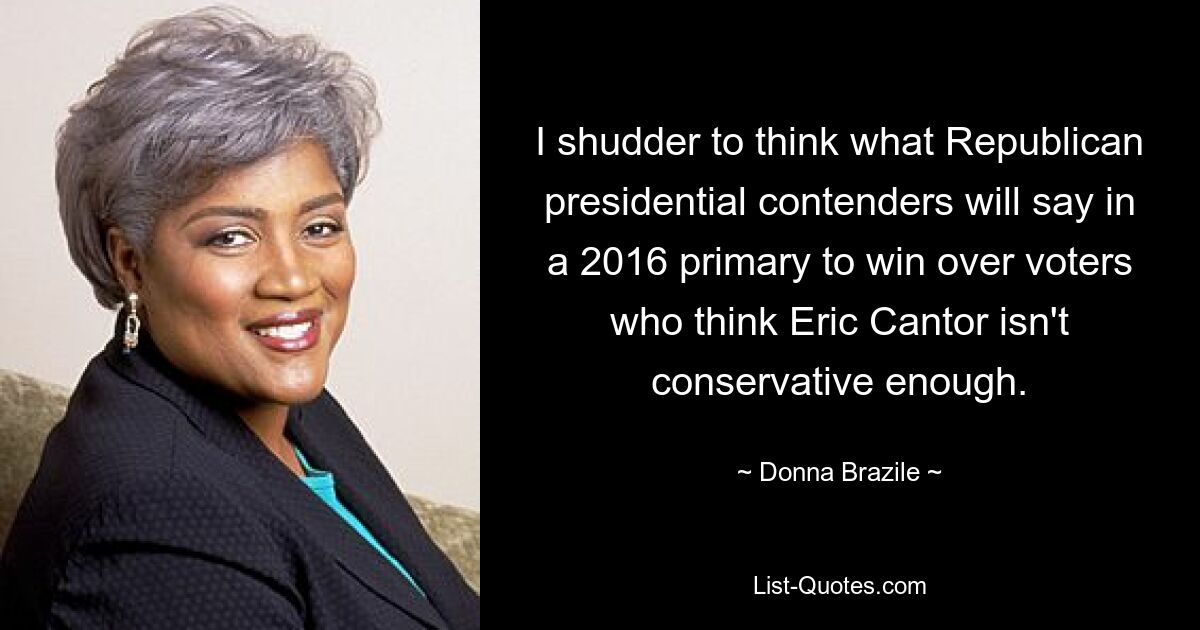 I shudder to think what Republican presidential contenders will say in a 2016 primary to win over voters who think Eric Cantor isn't conservative enough.

~ Donna Brazile ~

List-Quotes.com